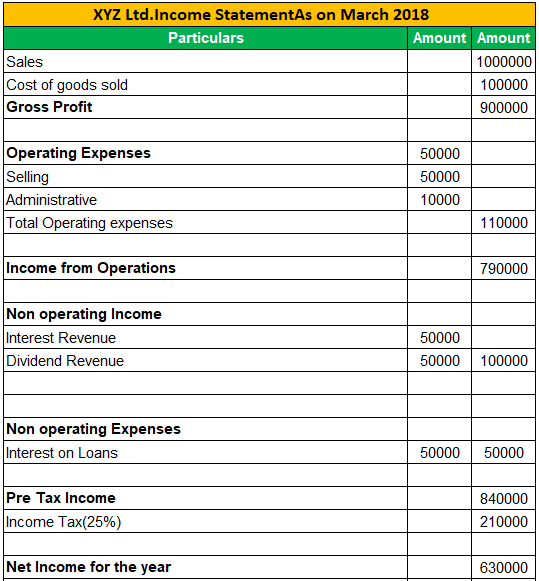 XYZ Ltd.Income StatementAs on March 2018

| Particulars | Amount | Amount |
|---|---|---|
| Sales | | 1000000 |
| Cost of goods sold | | 100000 |
| **Gross Profit** | | 900000 |
| | | |
| **Operating Expenses** | 50000 | |
| Selling | 50000 | |
| Administrative | 10000 | |
| Total Operating expenses | | 110000 |
| | | |
| **Income from Operations** | | 790000 |
| | | |
| **Non operating Income** | | |
| Interest Revenue | 50000 | |
| Dividend Revenue | 50000 | 100000 |
| | | |
| | | |
| **Non operating Expenses** | | |
| Interest on Loans | 50000 | 50000 |
| | | |
| **Pre Tax Income** | | 840000 |
| Income Tax(25%) | | 210000 |
| | | |
| **Net Income for the year** | | 630000 |